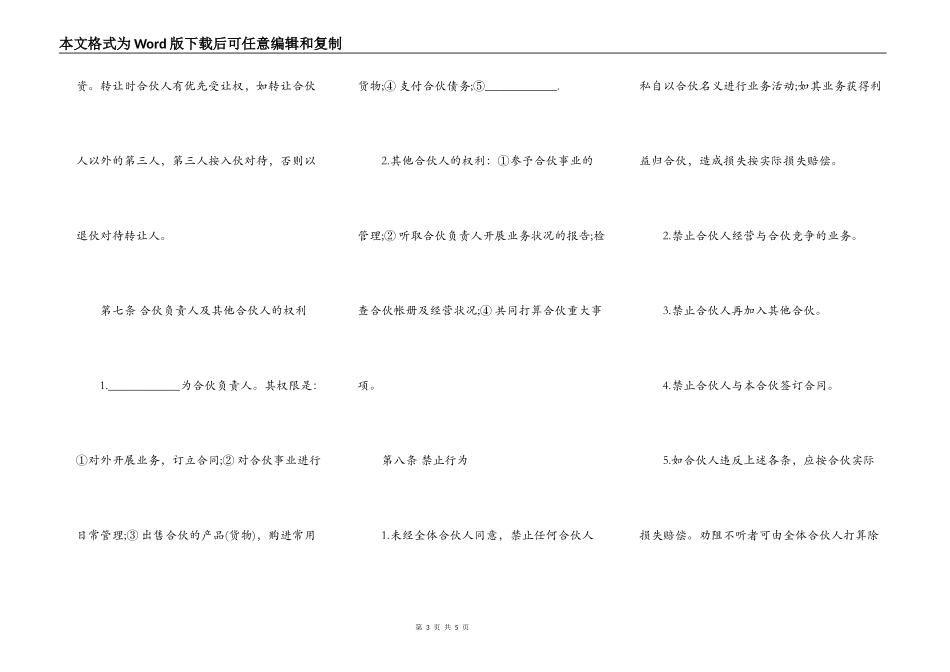 本文格式为Word版下载后可任意编辑和复制

资。转让时合伙人有优先受让权，如转让合伙人以外的第三人，第三人按入伙对待，否则以退伙对待转让人。

第七条 合伙负责人及其他合伙人的权利

1.____________为合伙负责人。其权限是：①对外开展业务，订立合同;② 对合伙事业进行日常管理;③ 出售合伙的产品(货物)，购进常用货物;④ 支付合伙债务;⑤____________.

2.其他合伙人的权利：①参予合伙事业的管理;② 听取合伙负责人开展业务状况的报告;检查合伙帐册及经营状况;④ 共同打算合伙重大事项。

第八条 禁止行为

1.未经全体合伙人同意，禁止任何合伙人私自以合伙名义进行业务活动;如其业务获得利益归合伙，造成损失按实际损失赔偿。

2.禁止合伙人经营与合伙竞争的业务。

3.禁止合伙人再加入其他合伙。

4.禁止合伙人与本合伙签订合同。

5.如合伙人违反上述各条，应按合伙实际损失赔偿。劝阻不听者可由全体合伙人打算除

第 3 页 共 5 页